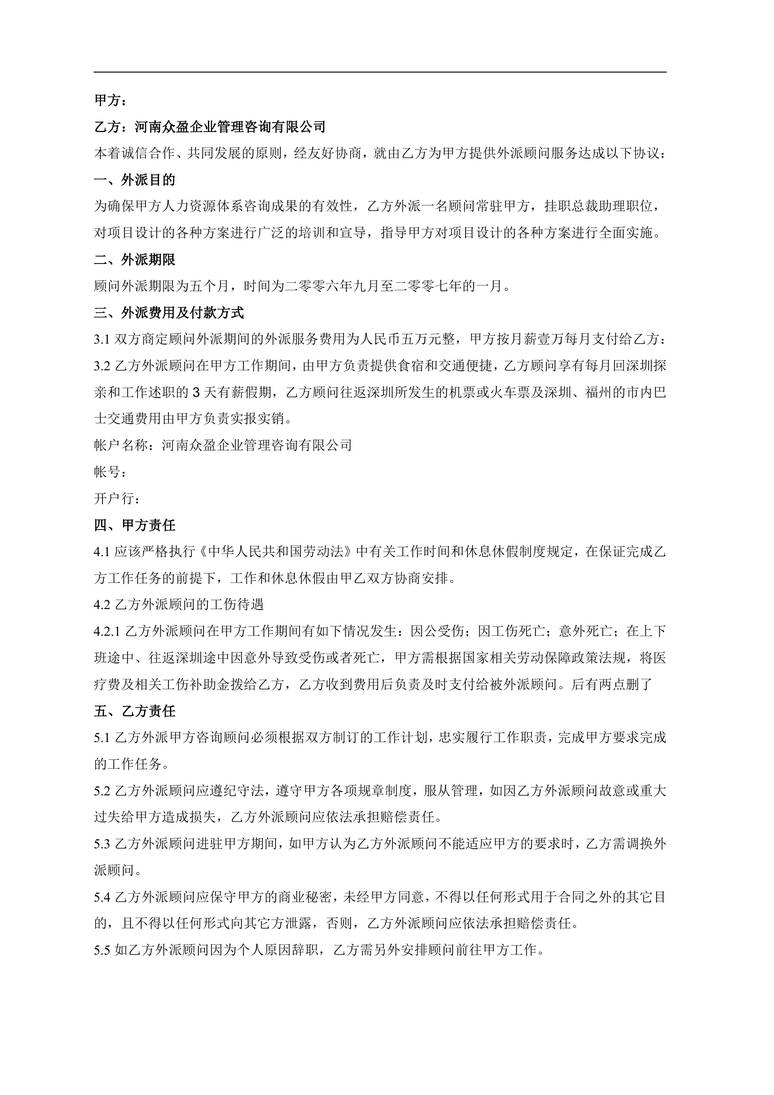 甲方：

乙方：河南众盈企业管理咨询有限公司

本着诚信合作、共同发展的原则，经友好协商，就由乙方为甲方提供外派顾问服务达成以下协议：

一、外派目的

为确保甲方人力资源体系咨询成果的有效性，乙方外派一名顾问常驻甲方，挂职总裁助理职位，对项目设计的各种方案进行广泛的培训和宣导，指导甲方对项目设计的各种方案进行全面实施。

二、外派期限

顾问外派期限为五个月，时间为二零零六年九月至二零零七年的一月。

三、外派费用及付款方式

3.1 双方商定顾问外派期间的外派服务费用为人民币五万元整，甲方按月薪壹万每月支付给乙方：

3.2 乙方外派顾问在甲方工作期间，由甲方负责提供食宿和交通便捷，乙方顾问享有每月回深圳探亲和工作述职的 3 天有薪假期，乙方顾问往返深圳所发生的机票或火车票及深圳、福州的市内巴士交通费用由甲方负责实报实销。

帐户名称：河南众盈企业管理咨询有限公司

帐号：

开户行：

四、甲方责任

4.1 应该严格执行《中华人民共和国劳动法》中有关工作时间和休息休假制度规定，在保证完成乙方工作任务的前提下，工作和休息休假由甲乙双方协商安排。

4.2 乙方外派顾问的工伤待遇

4.2.1 乙方外派顾问在甲方工作期间有如下情况发生：因公受伤；因工伤死亡；意外死亡；在上下班途中、往返深圳途中因意外导致受伤或者死亡，甲方需根据国家相关劳动保障政策法规，将医疗费及相关工伤补助金拨给乙方，乙方收到费用后负责及时支付给被外派顾问。后有两点删了

五、乙方责任

5.1 乙方外派甲方咨询顾问必须根据双方制订的工作计划，忠实履行工作职责，完成甲方要求完成的工作任务。

5.2 乙方外派顾问应遵纪守法，遵守甲方各项规章制度，服从管理，如因乙方外派顾问故意或重大过失给甲方造成损失，乙方外派顾问应依法承担赔偿责任。

5.3 乙方外派顾问进驻甲方期间，如甲方认为乙方外派顾问不能适应甲方的要求时，乙方需调换外派顾问。

5.4 乙方外派顾问应保守甲方的商业秘密，未经甲方同意，不得以任何形式用于合同之外的其它目的，且不得以任何形式向其它方泄露，否则，乙方外派顾问应依法承担赔偿责任。

5.5 如乙方外派顾问因为个人原因辞职，乙方需另外安排顾问前往甲方工作。